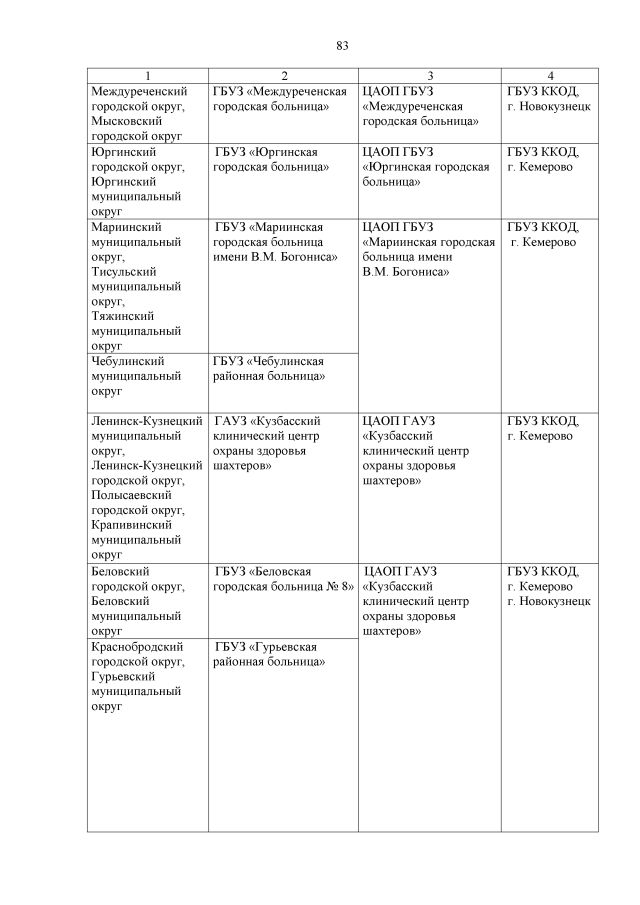 83

| 1 | 2 | 3 | 4 |
|---|---|---|---|
| Междуреченский городской округ, Мысковский городской округ | ГБУЗ «Междуреченская городская больница» | ЦАОП ГБУЗ «Междуреченская городская больница» | ГБУЗ ККОД, г. Новокузнецк |
| Юргинский городской округ, Юргинский муниципальный округ | ГБУЗ «Юргинская городская больница» | ЦАОП ГБУЗ «Юргинская городская больница» | ГБУЗ ККОД, г. Кемерово |
| Мариинский муниципальный округ, Тисульский муниципальный округ, Тяжинский муниципальный округ | ГБУЗ «Мариинская городская больница имени В.М. Богониса» | ЦАОП ГБУЗ «Мариинская городская больница имени В.М. Богониса» | ГБУЗ ККОД, г. Кемерово |
| Чебулинский муниципальный округ | ГБУЗ «Чебулинская районная больница» | | |
| Ленинск-Кузнецкий муниципальный округ, Ленинск-Кузнецкий городской округ, Полысаевский городской округ, Крапивинский муниципальный округ | ГАУЗ «Кузбасский клинический центр охраны здоровья шахтеров» | ЦАОП ГАУЗ «Кузбасский клинический центр охраны здоровья шахтеров» | ГБУЗ ККОД, г. Кемерово |
| Беловский городской округ, Беловский муниципальный округ | ГБУЗ «Беловская городская больница № 8» | ЦАОП ГАУЗ «Кузбасский клинический центр охраны здоровья шахтеров» | ГБУЗ ККОД, г. Кемерово г. Новокузнецк |
| Краснобродский городской округ, Гурьевский муниципальный округ | ГБУЗ «Гурьевская районная больница» | | |